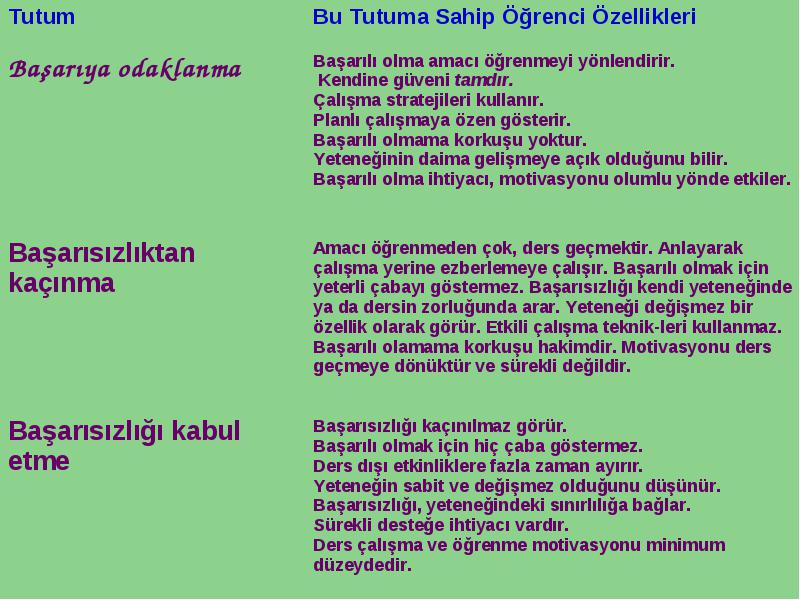 | Tutum | Bu Tutuma Sahip Öğrenci Özellikleri |
|---|---|
| Başarıya odaklanma | Başarılı olma amacı öğrenmeyi yönlendirir. Kendine güveni tamdır. Çalışma stratejileri kullanır. Planlı çalışmaya özen gösterir. Başarılı olmama korkuşu yoktur. Yeteneğinin daima gelişmeye açık olduğunu bilir. Başarılı olma ihtiyacı, motivasyonu olumlu yönde etkiler. |
| Başarısızlıktan kaçınma | Amacı öğrenmeden çok, ders geçmektir. Anlayarak çalışma yerine ezberlemeye çalışır. Başarılı olmak için yeterli çabayı göstermez. Başarısızlığı kendi yeteneğinde ya da dersin zorluğunda arar. Yeteneği değişmez bir özellik olarak görür. Etkili çalışma teknik-leri kullanmaz. Başarılı olamama korkuşu hakimdir. Motivasyonu ders geçmeye dönüktür ve sürekli değildir. |
| Başarısızlığı kabul etme | Başarısızlığı kaçınılmaz görür. Başarılı olmak için hiç çaba göstermez. Ders dışı etkinliklere fazla zaman ayırır. Yeteneğin sabit ve değişmez olduğunu düşünür. Başarısızlığı, yeteneğindeki sınırlılığa bağlar. Sürekli desteğe ihtiyacı vardır. Ders çalışma ve öğrenme motivasyonu minimum düzeydedir. |